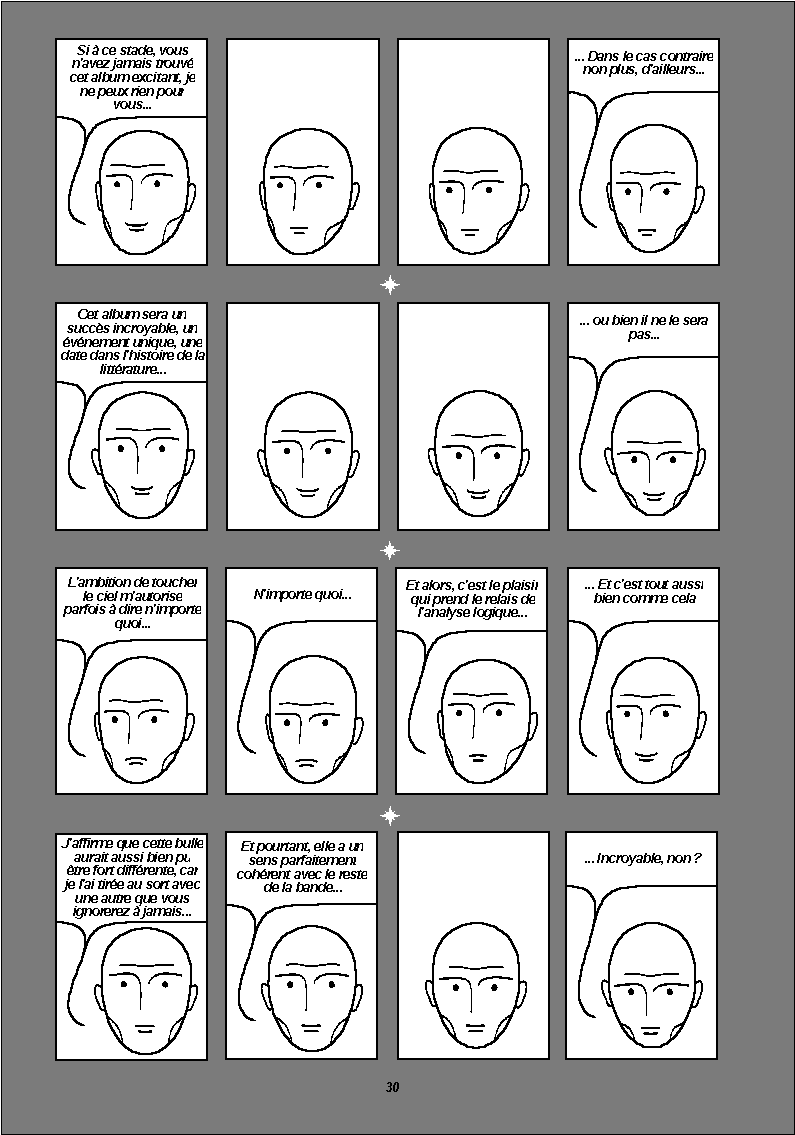 Si à ce stade, vous n'avez jamais trouvé cet album excitant, je ne peux rien pour vous...

... Dans le cas contraire non plus, d'ailleurs...

Cet album sera un succès incroyable, un événement unique, une date dans l'histoire de la littérature...

... ou bien il ne le sera pas...

L'ambition de toucher le ciel m'autorise parfois à dire n'importe quoi...

N'importe quoi...

Et alors, c'est le plaisir qui prend le relais de l'analyse logique...

... Et c'est tout aussi bien comme cela

J'affirme que cette bulle aurait aussi bien pu être fort différente, car je l'ai tirée au sort avec une autre que vous ignorerez à jamais...

Et pourtant, elle a un sens parfaitement cohérent avec le reste de la bande...

... Incroyable, non ?

30